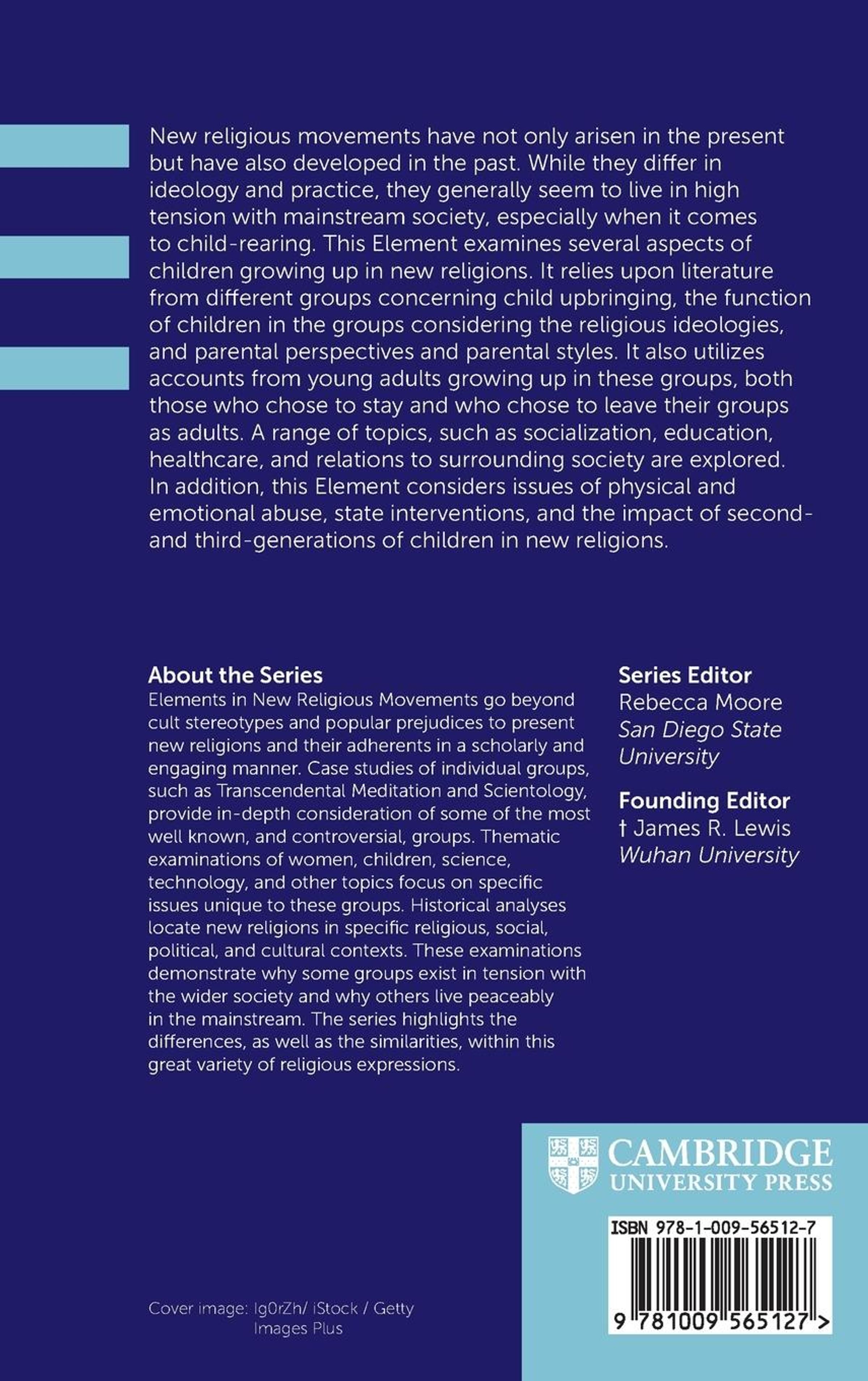 New religious movements have not only arisen in the present but have also developed in the past. While they differ in ideology and practice, they generally seem to live in high tension with mainstream society, especially when it comes to child-rearing. This Element examines several aspects of children growing up in new religions. It relies upon literature from different groups concerning child upbringing, the function of children in the groups considering the religious ideologies, and parental perspectives and parental styles. It also utilizes accounts from young adults growing up in these groups, both those who chose to stay and who chose to leave their groups as adults. A range of topics, such as socialization, education, healthcare, and relations to surrounding society are explored. In addition, this Element considers issues of physical and emotional abuse, state interventions, and the impact of second- and third-generations of children in new religions.

About the Series
Elements in New Religious Movements go beyond cult stereotypes and popular prejudices to present new religions and their adherents in a scholarly and engaging manner. Case studies of individual groups, such as Transcendental Meditation and Scientology, provide in-depth consideration of some of the most well known, and controversial, groups. Thematic examinations of women, children, science, technology, and other topics focus on specific issues unique to these groups. Historical analyses locate new religions in specific religious, social, political, and cultural contexts. These examinations demonstrate why some groups exist in tension with the wider society and why others live peaceably in the mainstream. The series highlights the differences, as well as the similarities, within this great variety of religious expressions.

Series Editor
Rebecca Moore
San Diego State University

Founding Editor
† James R. Lewis
Wuhan University

CAMBRIDGE
UNIVERSITY PRESS

ISBN 978-1-009-56512-7

9 781009 565127 >

Cover image: Ig0rZh/ iStock / Getty Images Plus